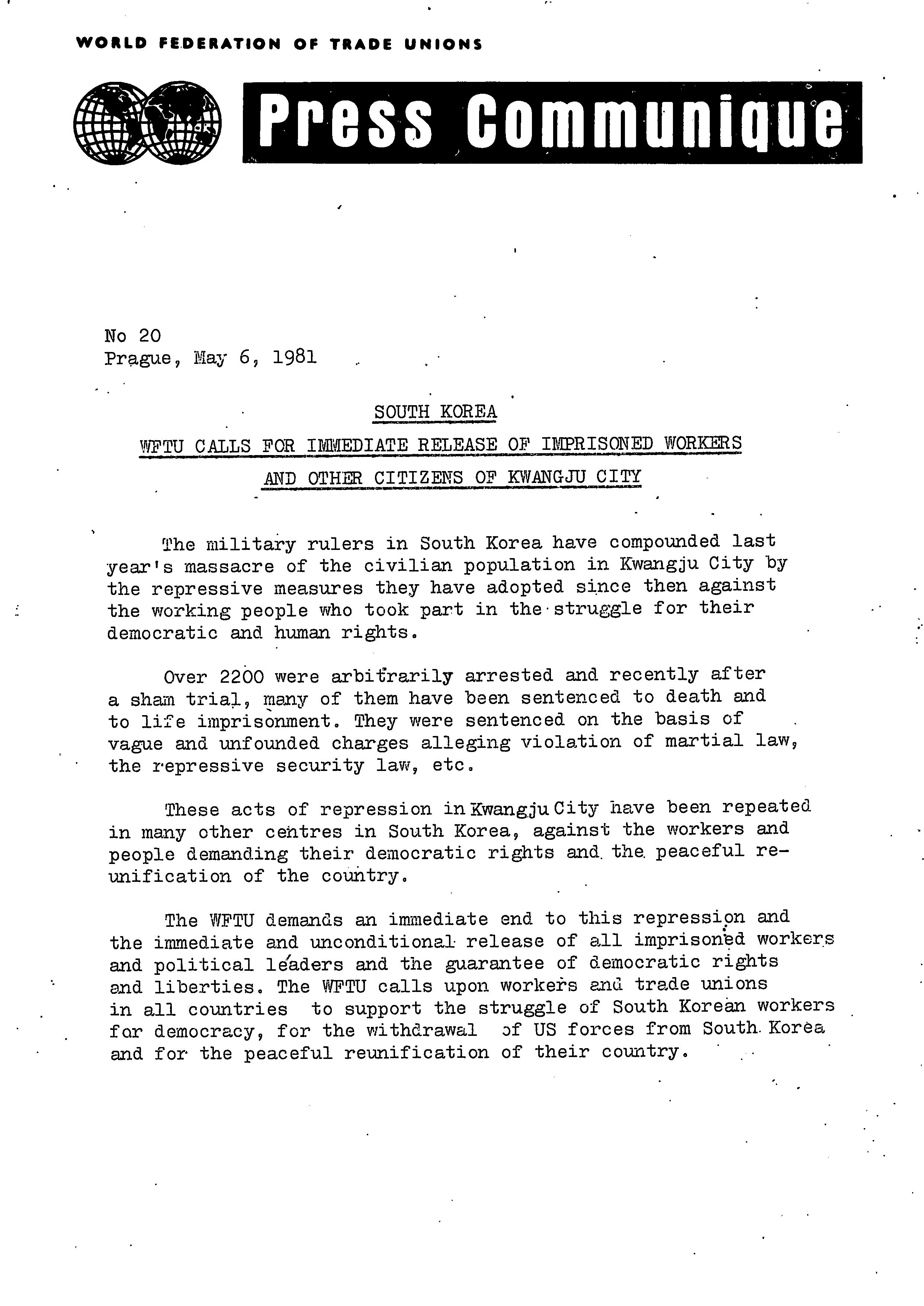 WORLD FEDERATION OF TRADE UNIONS

Press Communique

No 20
Prague, May 6, 1981

SOUTH KOREA

WFTU CALLS FOR IMMEDIATE RELEASE OF IMPRISONED WORKERS AND OTHER CITIZENS OF KWANGJU CITY

The military rulers in South Korea have compounded last year's massacre of the civilian population in Kwangju City by the repressive measures they have adopted since then against the working people who took part in the struggle for their democratic and human rights.

Over 2200 were arbitrarily arrested and recently after a sham trial, many of them have been sentenced to death and to life imprisonment. They were sentenced on the basis of vague and unfounded charges alleging violation of martial law, the repressive security law, etc.

These acts of repression in Kwangju City have been repeated in many other centres in South Korea, against the workers and people demanding their democratic rights and the peaceful reunification of the country.

The WFTU demands an immediate end to this repression and the immediate and unconditional release of all imprisoned workers and political leaders and the guarantee of democratic rights and liberties. The WFTU calls upon workers and trade unions in all countries to support the struggle of South Korean workers for democracy, for the withdrawal of US forces from South Korea and for the peaceful reunification of their country.